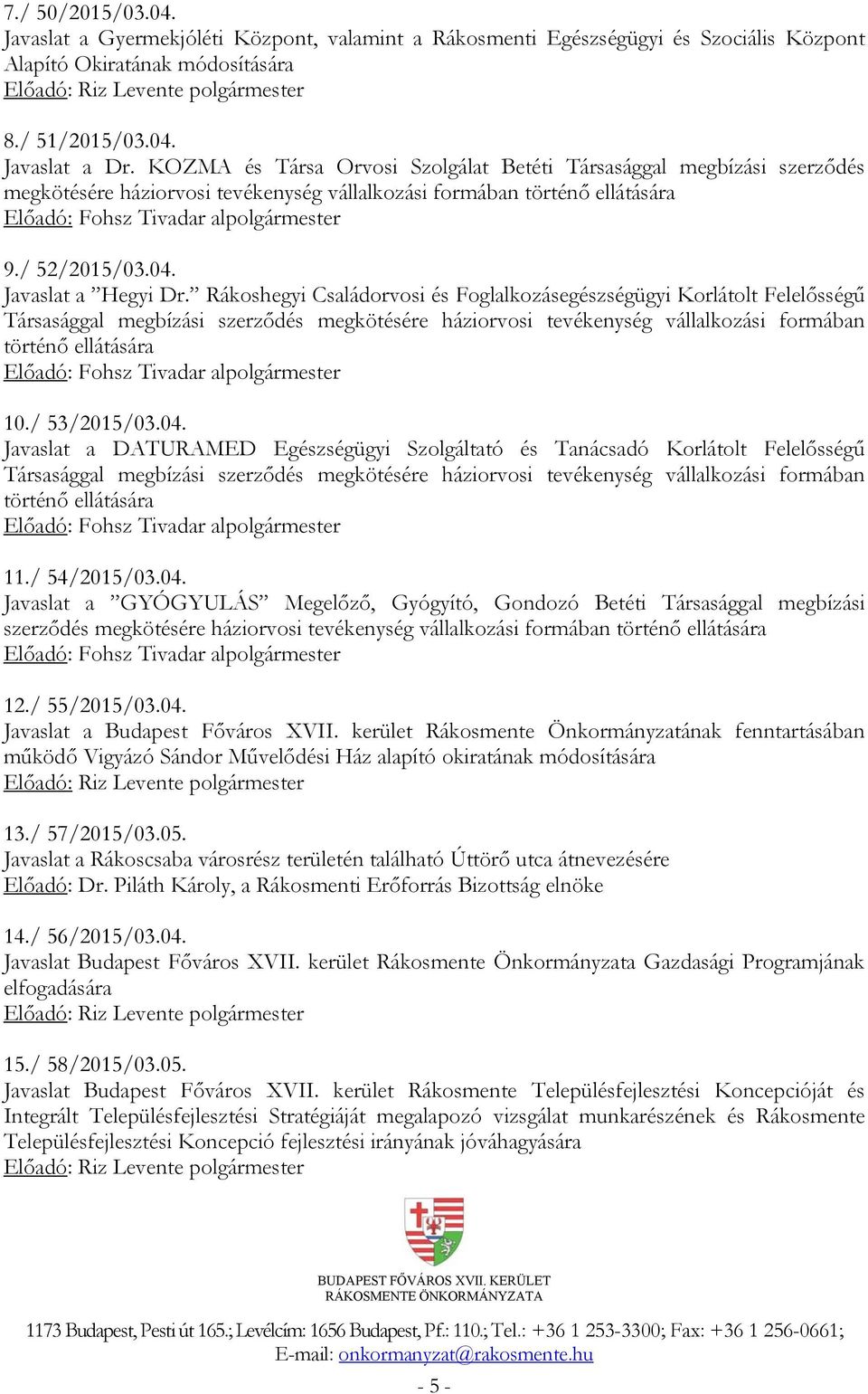 7./ 50/2015/03.04.
Javaslat a Gyermekjóléti Központ, valamint a Rákosmenti Egészségügyi és Szociális Központ Alapító Okiratának módosítására
Előadó: Riz Levente polgármester

8./ 51/2015/03.04.
Javaslat a Dr. KOZMA és Társa Orvosi Szolgálat Betéti Társasággal megbízási szerződés megkötésére háziorvosi tevékenység vállalkozási formában történő ellátására
Előadó: Fohsz Tivadar alpolgármester

9./ 52/2015/03.04.
Javaslat a ”Hegyi Dr.” Rákoshegyi Családorvosi és Foglalkozásegészségügyi Korlátolt Felelősségű Társasággal megbízási szerződés megkötésére háziorvosi tevékenység vállalkozási formában történő ellátására
Előadó: Fohsz Tivadar alpolgármester

10./ 53/2015/03.04.
Javaslat a DATURAMED Egészségügyi Szolgáltató és Tanácsadó Korlátolt Felelősségű Társasággal megbízási szerződés megkötésére háziorvosi tevékenység vállalkozási formában történő ellátására
Előadó: Fohsz Tivadar alpolgármester

11./ 54/2015/03.04.
Javaslat a ”GYÓGYULÁS” Megelőző, Gyógyító, Gondozó Betéti Társasággal megbízási szerződés megkötésére háziorvosi tevékenység vállalkozási formában történő ellátására
Előadó: Fohsz Tivadar alpolgármester

12./ 55/2015/03.04.
Javaslat a Budapest Főváros XVII. kerület Rákosmente Önkormányzatának fenntartásában működő Vigyázó Sándor Művelődési Ház alapító okiratának módosítására
Előadó: Riz Levente polgármester

13./ 57/2015/03.05.
Javaslat a Rákoscsaba városrész területén található Úttörő utca átnevezésére
Előadó: Dr. Piláth Károly, a Rákosmenti Erőforrás Bizottság elnöke

14./ 56/2015/03.04.
Javaslat Budapest Főváros XVII. kerület Rákosmente Önkormányzata Gazdasági Programjának elfogadására
Előadó: Riz Levente polgármester

15./ 58/2015/03.05.
Javaslat Budapest Főváros XVII. kerület Rákosmente Településfejlesztési Koncepcióját és Integrált Településfejlesztési Stratégiáját megalapozó vizsgálat munkarészének és Rákosmente Településfejlesztési Koncepció fejlesztési irányának jóváhagyására
Előadó: Riz Levente polgármester

BUDAPEST FŐVÁROS XVII. KERÜLET
RÁKOSMENTE ÖNKORMÁNYZATA

1173 Budapest, Pesti út 165.; Levélcím: 1656 Budapest, Pf.: 110.; Tel.: +36 1 253-3300; Fax: +36 1 256-0661;
E-mail: onkormanyzat@rakosmente.hu

- 5 -